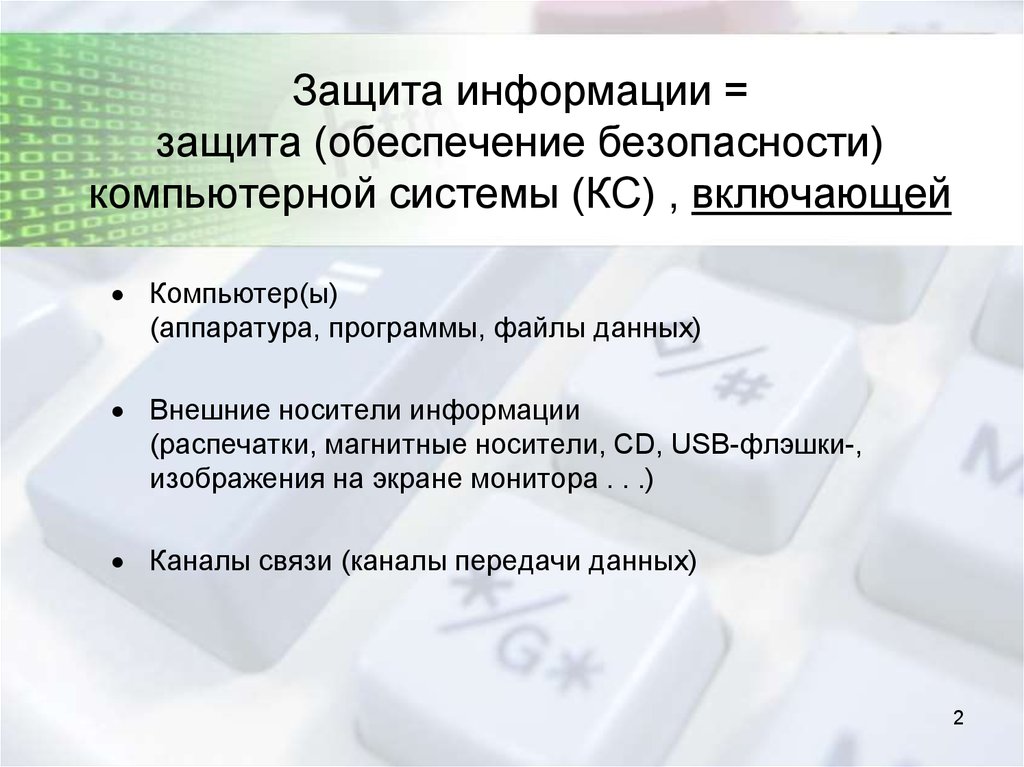 Защита информации =
защита (обеспечение безопасности) компьютерной системы (КС) , включающей

• Компьютер(ы)
(аппаратура, программы, файлы данных)

• Внешние носители информации
(распечатки, магнитные носители, CD, USB-флэшки-, изображения на экране монитора . . .)

• Каналы связи (каналы передачи данных)

2